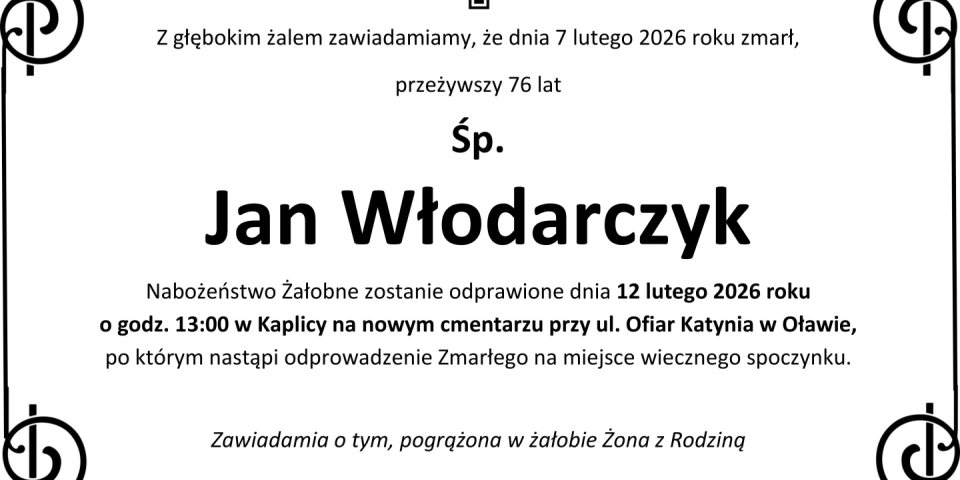 Z głębokim żalem zawiadamiamy, że dnia 7 lutego 2026 roku zmarł,

przeżywszy 76 lat

Śp.

Jan Włodarczyk

Nabożeństwo Żałobne zostanie odprawione dnia 12 lutego 2026 roku o godz. 13:00 w Kaplicy na nowym cmentarzu przy ul. Ofiar Katynia w Oławie, po którym nastąpi odprowadzenie Zmarłego na miejsce wiecznego spoczynku.

Zawiadamia o tym, pogrążona w żałobie Żona z Rodziną